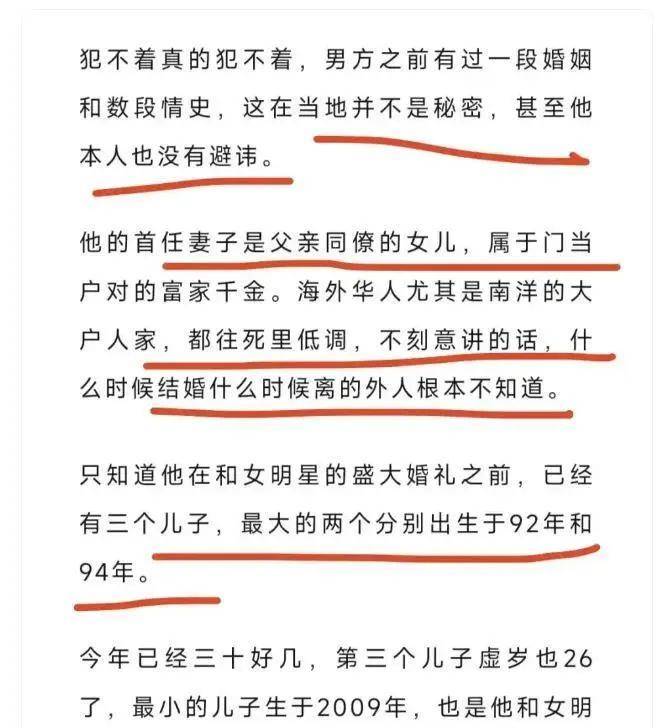 犯不着真的犯不着，男方之前有过一段婚姻和数段情史，这在当地并不是秘密，甚至他本人也没有避讳。

他的首任妻子是父亲同僚的女儿，属于门当户对的富家千金。海外华人尤其是南洋的大户人家，都往死里低调，不刻意讲的话，什么时候结婚什么时候离的外人根本不知道。

只知道他在和女明星的盛大婚礼之前，已经有三个儿子，最大的两个分别出生于92年和94年。

今年已经三十好几，第三个儿子虚岁也26了，最小的儿子生于2009年，也是他和女明